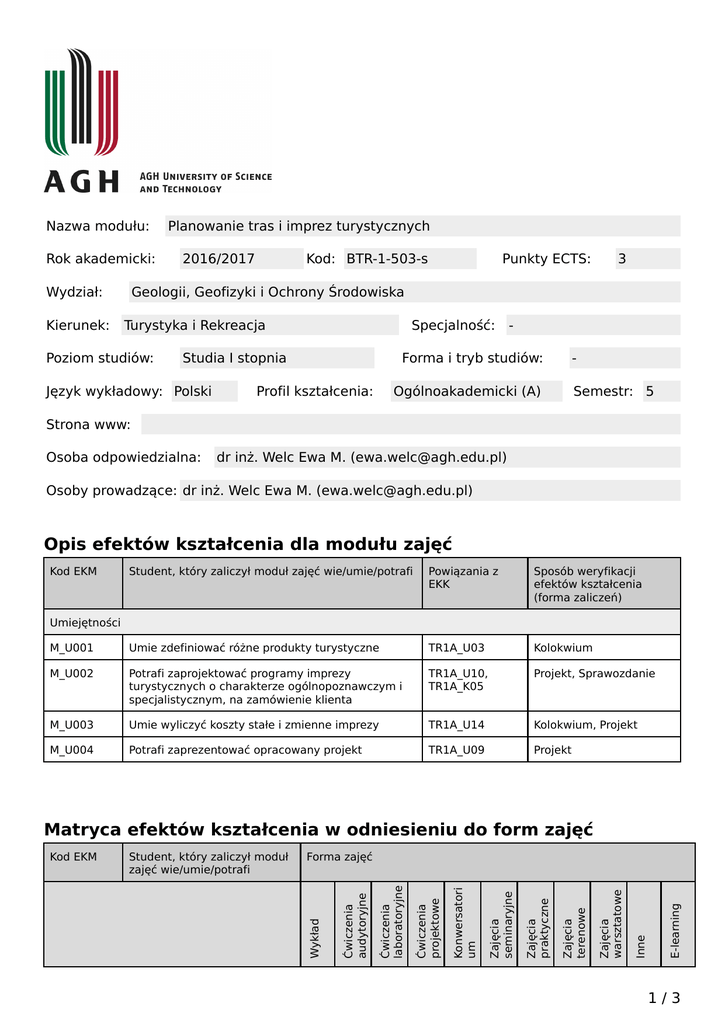 AGH

AGH UNIVERSITY OF SCIENCE AND TECHNOLOGY

Nazwa modułu: Planowanie tras i imprez turystycznych

Rok akademicki: 2016/2017 Kod: BTR-1-503-s Punkty ECTS: 3

Wydział: Geologii, Geofizyki i Ochrony Środowiska

Kierunek: Turystyka i Rekreacja Specjalność: -

Poziom studiów: Studia I stopnia Forma i tryb studiów: -

Język wykładowy: Polski Profil kształcenia: Ogólnoakademicki (A) Semestr: 5

Strona www:

Osoba odpowiedzialna: dr inż. Welc Ewa M. (ewa.welc@agh.edu.pl)

Osoby prowadzące: dr inż. Welc Ewa M. (ewa.welc@agh.edu.pl)

Opis efektów kształcenia dla modułu zajęć

| Kod EKM | Student, który zaliczył moduł zajęć wie/umie/potrafi | Powiązania z EKK | Sposób weryfikacji efektów kształcenia (forma zaliczeń) |
|---|---|---|---|
| Umiejętności | | | |
| M_U001 | Umie zdefiniować różne produkty turystyczne | TR1A_U03 | Kolokwium |
| M_U002 | Potrafi zaprojektować programy imprezy turystycznych o charakterze ogólnopoznawczym i specjalistycznym, na zamówienie klienta | TR1A_U10, TR1A_K05 | Projekt, Sprawozdanie |
| M_U003 | Umie wyliczyć koszty stałe i zmienne imprezy | TR1A_U14 | Kolokwium, Projekt |
| M_U004 | Potrafi zaprezentować opracowany projekt | TR1A_U09 | Projekt |

Matryca efektów kształcenia w odniesieniu do form zajęć

| Kod EKM | Student, który zaliczył moduł zajęć wie/umie/potrafi | Forma zajęć | | | | | | | | | | |
|---|---|---|---|---|---|---|---|---|---|---|---|---|
| | | Wykład | Ćwiczenia audytoryjne | Ćwiczenia laboratoryjne | Ćwiczenia projektowe | Konwersatorium | Zajęcia seminaryjne | Zajęcia praktyczne | Zajęcia terenowe | Zajęcia warsztatowe | Inne | E-learning |

1 / 3